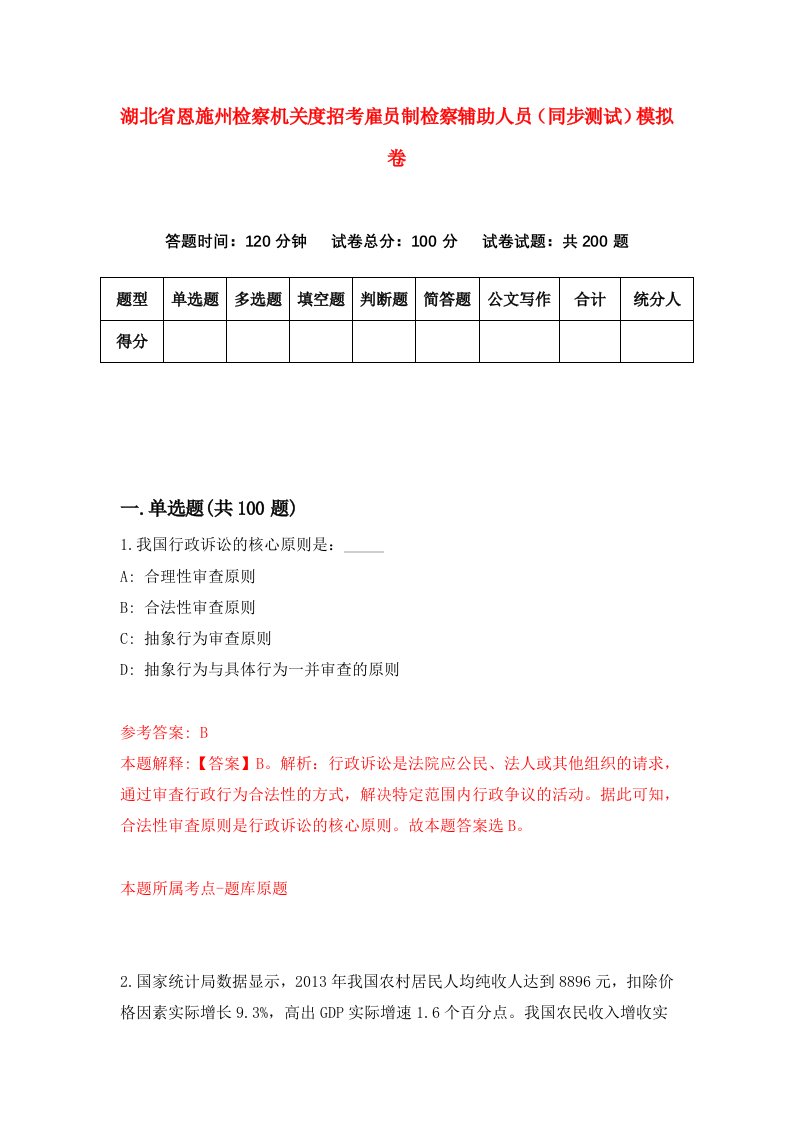 湖北省恩施州检察机关度招考雇员制检察辅助人员（同步测试）模拟卷

答题时间：120 分钟　试卷总分：100 分　试卷试题：共 200 题

| 题型 | 单选题 | 多选题 | 填空题 | 判断题 | 简答题 | 公文写作 | 合计 | 统分人 |
|---|---|---|---|---|---|---|---|---|
| 得分 | | | | | | | | |

一.单选题(共 100 题)

1.我国行政诉讼的核心原则是：_____

A: 合理性审查原则

B: 合法性审查原则

C: 抽象行为审查原则

D: 抽象行为与具体行为一并审查的原则

参考答案: B

本题解释:【答案】B。解析：行政诉讼是法院应公民、法人或其他组织的请求，通过审查行政行为合法性的方式，解决特定范围内行政争议的活动。据此可知，合法性审查原则是行政诉讼的核心原则。故本题答案选 B。

本题所属考点-题库原题

2.国家统计局数据显示，2013 年我国农村居民人均纯收入达到 8896 元，扣除价格因素实际增长 9.3%，高出 GDP 实际增速 1.6 个百分点。我国农民收入增收实